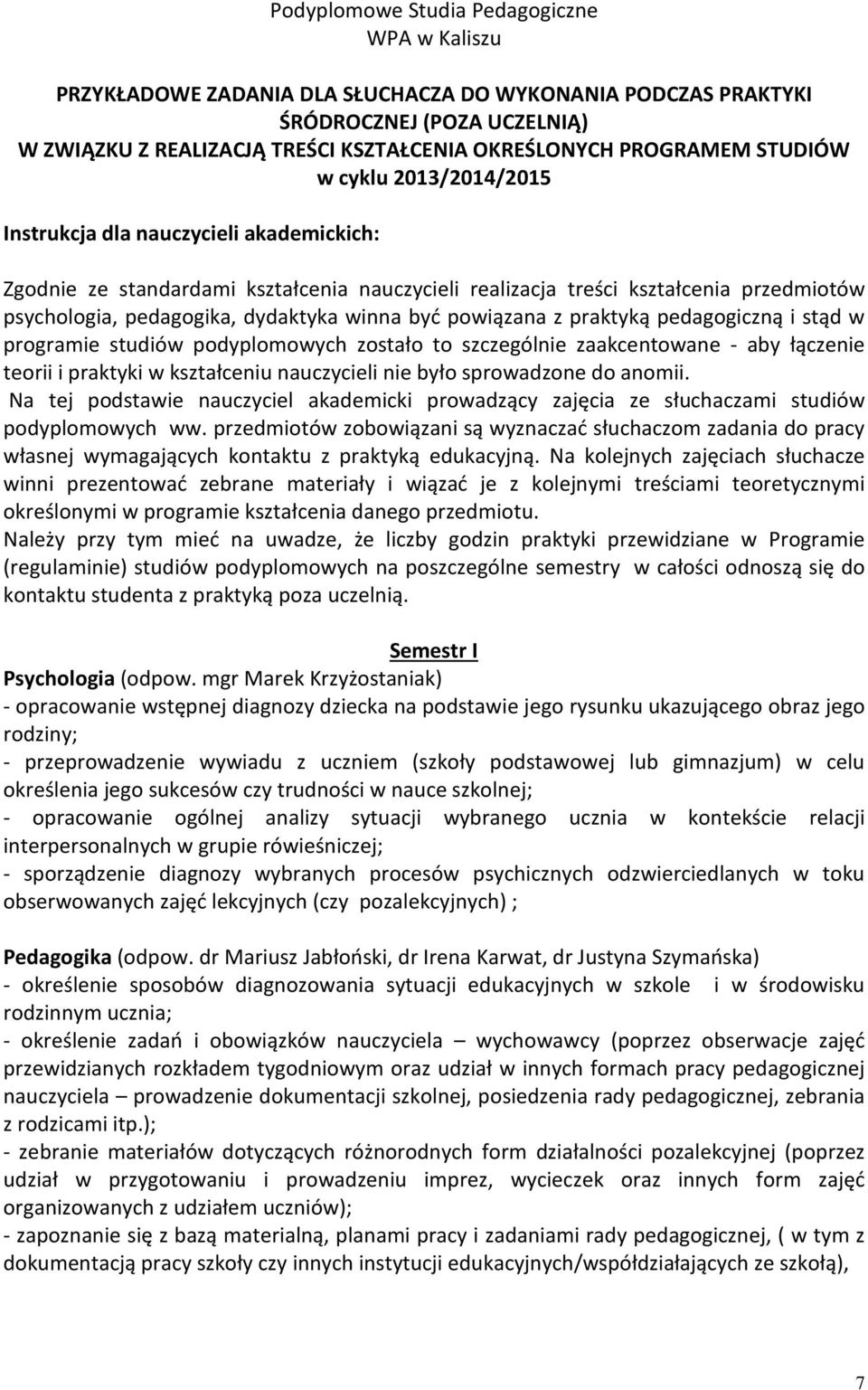 Podyplomowe Studia Pedagogiczne
WPA w Kaliszu

PRZYKŁADOWE ZADANIA DLA SŁUCHACZA DO WYKONANIA PODCZAS PRAKTYKI ŚRÓDROCZNEJ (POZA UCZELNIĄ)
W ZWIĄZKU Z REALIZACJĄ TREŚCI KSZTAŁCENIA OKREŚLONYCH PROGRAMEM STUDIÓW w cyklu 2013/2014/2015

Instrukcja dla nauczycieli akademickich:

Zgodnie ze standardami kształcenia nauczycieli realizacja treści kształcenia przedmiotów psychologia, pedagogika, dydaktyka winna być powiązana z praktyką pedagogiczną i stąd w programie studiów podyplomowych zostało to szczególnie zaakcentowane - aby łączenie teorii i praktyki w kształceniu nauczycieli nie było sprowadzone do anomii.
Na tej podstawie nauczyciel akademicki prowadzący zajęcia ze słuchaczami studiów podyplomowych ww. przedmiotów zobowiązani są wyznaczać słuchaczom zadania do pracy własnej wymagających kontaktu z praktyką edukacyjną. Na kolejnych zajęciach słuchacze winni prezentować zebrane materiały i wiązać je z kolejnymi treściami teoretycznymi określonymi w programie kształcenia danego przedmiotu.
Należy przy tym mieć na uwadze, że liczby godzin praktyki przewidziane w Programie (regulaminie) studiów podyplomowych na poszczególne semestry w całości odnoszą się do kontaktu studenta z praktyką poza uczelnią.

Semestr I
Psychologia (odpow. mgr Marek Krzyżostaniak)
- opracowanie wstępnej diagnozy dziecka na podstawie jego rysunku ukazującego obraz jego rodziny;
- przeprowadzenie wywiadu z uczniem (szkoły podstawowej lub gimnazjum) w celu określenia jego sukcesów czy trudności w nauce szkolnej;
- opracowanie ogólnej analizy sytuacji wybranego ucznia w kontekście relacji interpersonalnych w grupie rówieśniczej;
- sporządzenie diagnozy wybranych procesów psychicznych odzwierciedlanych w toku obserwowanych zajęć lekcyjnych (czy pozalekcyjnych) ;

Pedagogika (odpow. dr Mariusz Jabłoński, dr Irena Karwat, dr Justyna Szymańska)
- określenie sposobów diagnozowania sytuacji edukacyjnych w szkole i w środowisku rodzinnym ucznia;
- określenie zadań i obowiązków nauczyciela – wychowawcy (poprzez obserwacje zajęć przewidzianych rozkładem tygodniowym oraz udział w innych formach pracy pedagogicznej nauczyciela – prowadzenie dokumentacji szkolnej, posiedzenia rady pedagogicznej, zebrania z rodzicami itp.);
- zebranie materiałów dotyczących różnorodnych form działalności pozalekcyjnej (poprzez udział w przygotowaniu i prowadzeniu imprez, wycieczek oraz innych form zajęć organizowanych z udziałem uczniów);
- zapoznanie się z bazą materialną, planami pracy i zadaniami rady pedagogicznej, ( w tym z dokumentacją pracy szkoły czy innych instytucji edukacyjnych/współdziałających ze szkołą),

7